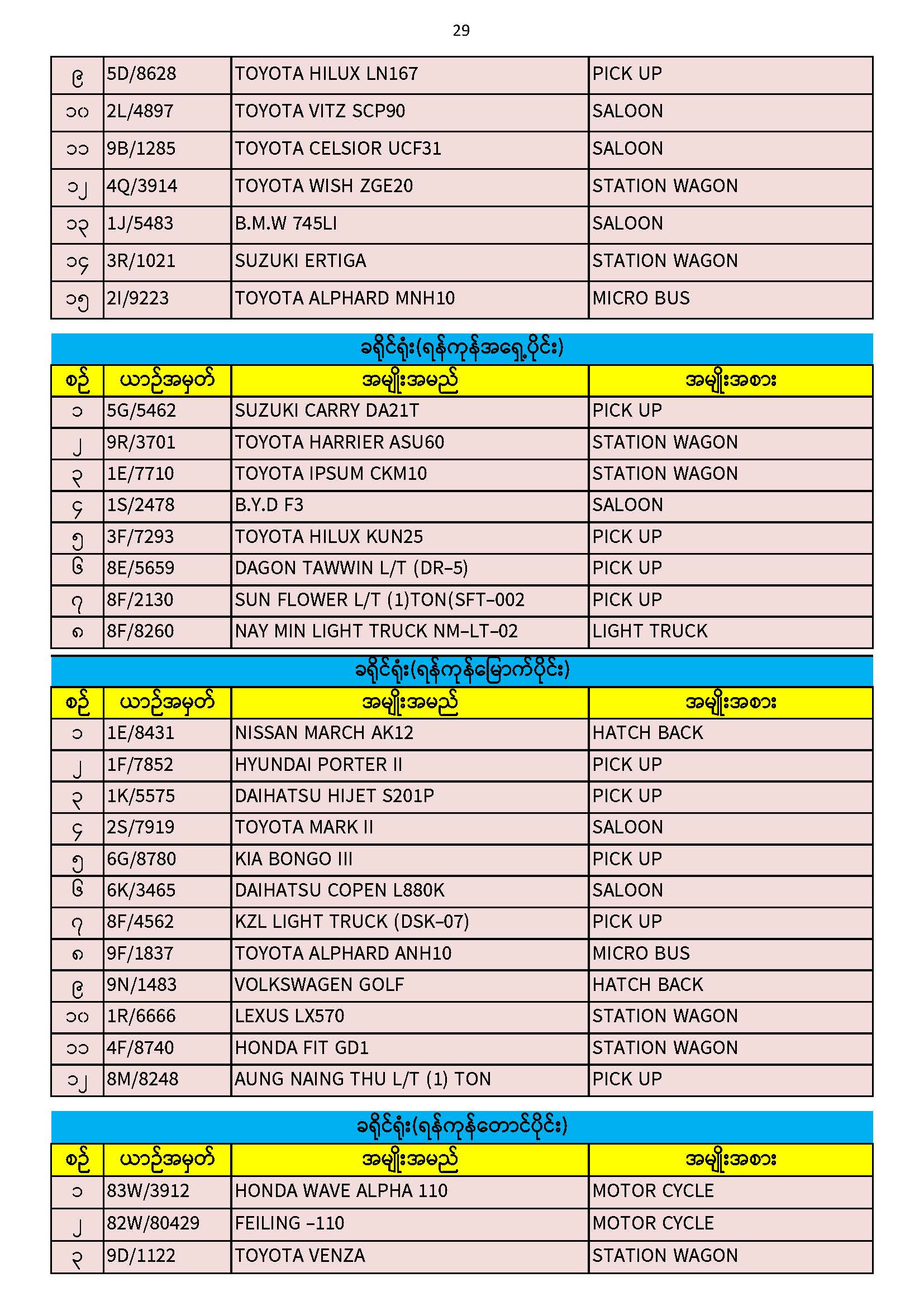 29

| ၉ | 5D/8628 | TOYOTA HILUX LN167 | PICK UP |
|---|---|---|---|
| ၁၀ | 2L/4897 | TOYOTA VITZ SCP90 | SALOON |
| ၁၁ | 9B/1285 | TOYOTA CELSIOR UCF31 | SALOON |
| ၁၂ | 4Q/3914 | TOYOTA WISH ZGE20 | STATION WAGON |
| ၁၃ | 1J/5483 | B.M.W 745LI | SALOON |
| ၁၄ | 3R/1021 | SUZUKI ERTIGA | STATION WAGON |
| ၁၅ | 2I/9223 | TOYOTA ALPHARD MNH10 | MICRO BUS |

ခရိုင်ရုံး(ရန်ကုန်အရှေ့ပိုင်း)

| စဉ် | ယာဉ်အမှတ် | အမျိုးအမည် | အမျိုးအစား |
|---|---|---|---|
| ၁ | 5G/5462 | SUZUKI CARRY DA21T | PICK UP |
| ၂ | 9R/3701 | TOYOTA HARRIER ASU60 | STATION WAGON |
| ၃ | 1E/7710 | TOYOTA IPSUM CKM10 | STATION WAGON |
| ၄ | 1S/2478 | B.Y.D F3 | SALOON |
| ၅ | 3F/7293 | TOYOTA HILUX KUN25 | PICK UP |
| ၆ | 8E/5659 | DAGON TAWWIN L/T (DR-5) | PICK UP |
| ၇ | 8F/2130 | SUN FLOWER L/T (1)TON(SFT-002 | PICK UP |
| ၈ | 8F/8260 | NAY MIN LIGHT TRUCK NM-LT-02 | LIGHT TRUCK |

ခရိုင်ရုံး(ရန်ကုန်မြောက်ပိုင်း)

| စဉ် | ယာဉ်အမှတ် | အမျိုးအမည် | အမျိုးအစား |
|---|---|---|---|
| ၁ | 1E/8431 | NISSAN MARCH AK12 | HATCH BACK |
| ၂ | 1F/7852 | HYUNDAI PORTER II | PICK UP |
| ၃ | 1K/5575 | DAIHATSU HIJET S201P | PICK UP |
| ၄ | 2S/7919 | TOYOTA MARK II | SALOON |
| ၅ | 6G/8780 | KIA BONGO III | PICK UP |
| ၆ | 6K/3465 | DAIHATSU COPEN L880K | SALOON |
| ၇ | 8F/4562 | KZL LIGHT TRUCK (DSK-07) | PICK UP |
| ၈ | 9F/1837 | TOYOTA ALPHARD ANH10 | MICRO BUS |
| ၉ | 9N/1483 | VOLKSWAGEN GOLF | HATCH BACK |
| ၁၀ | 1R/6666 | LEXUS LX570 | STATION WAGON |
| ၁၁ | 4F/8740 | HONDA FIT GD1 | STATION WAGON |
| ၁၂ | 8M/8248 | AUNG NAING THU L/T (1) TON | PICK UP |

ခရိုင်ရုံး(ရန်ကုန်တောင်ပိုင်း)

| စဉ် | ယာဉ်အမှတ် | အမျိုးအမည် | အမျိုးအစား |
|---|---|---|---|
| ၁ | 83W/3912 | HONDA WAVE ALPHA 110 | MOTOR CYCLE |
| ၂ | 82W/80429 | FEILING -110 | MOTOR CYCLE |
| ၃ | 9D/1122 | TOYOTA VENZA | STATION WAGON |